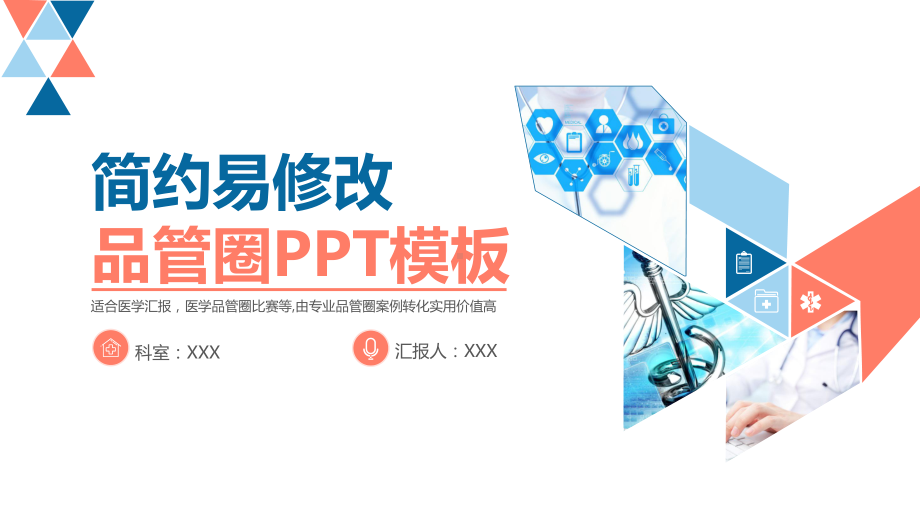 简约易修改

品管圈PPT模板

适合医学汇报，医学品管圈比赛等,由专业品管圈案例转化实用价值高

科室：XXX

汇报人：XXX